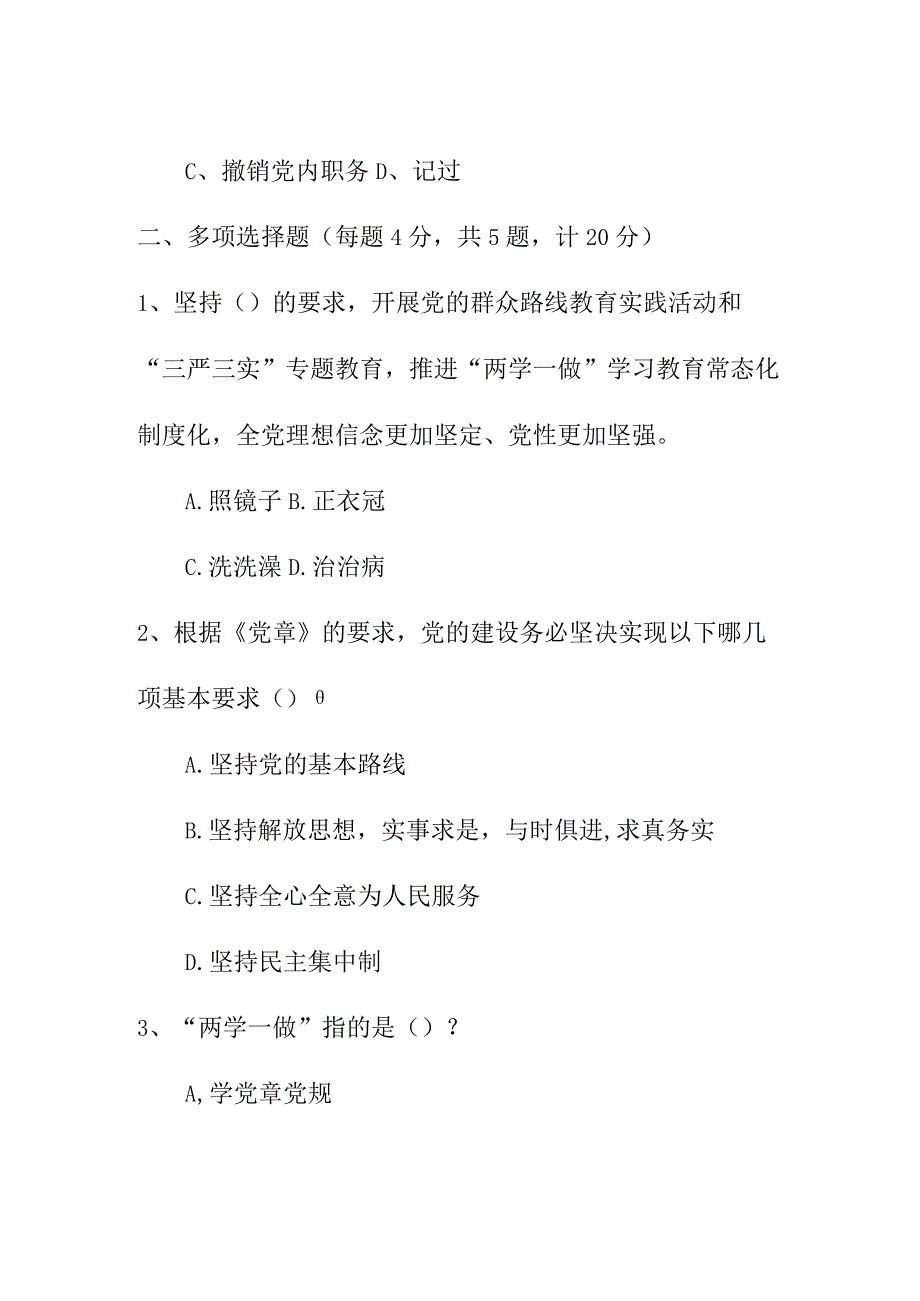 C、撤销党内职务 D、记过

二、多项选择题（每题 4 分，共 5 题，计 20 分）

1、坚持（）的要求，开展党的群众路线教育实践活动和“三严三实”专题教育，推进“两学一做”学习教育常态化制度化，全党理想信念更加坚定、党性更加坚强。

A.照镜子 B.正衣冠

C.洗洗澡 D.治治病

2、根据《党章》的要求，党的建设务必坚决实现以下哪几项基本要求（） θ

A.坚持党的基本路线

B.坚持解放思想，实事求是，与时俱进,求真务实

C.坚持全心全意为人民服务

D.坚持民主集中制

3、“两学一做”指的是（）？

A,学党章党规